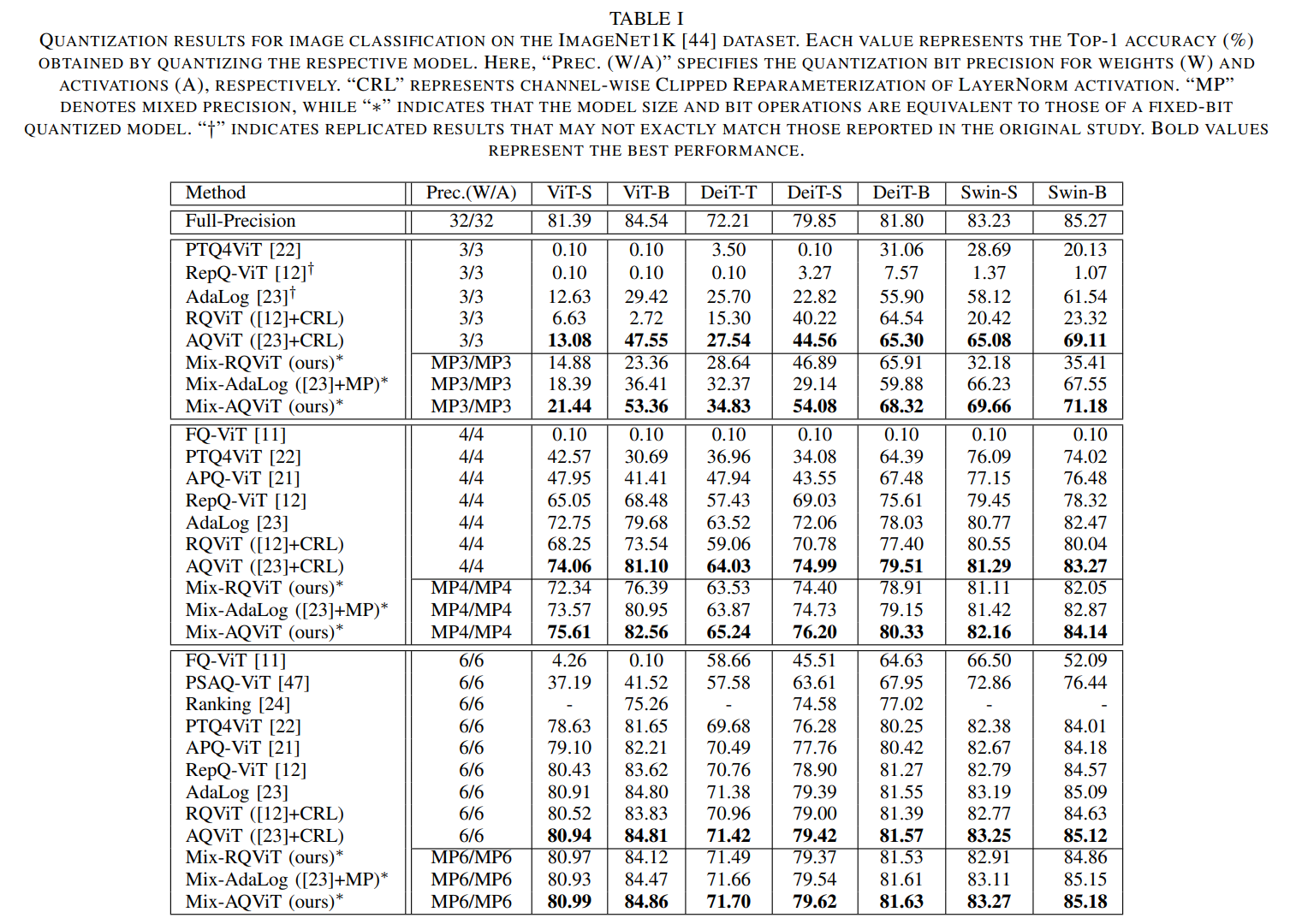 TABLE I
QUANTIZATION RESULTS FOR IMAGE CLASSIFICATION ON THE IMAGENET1K [44] DATASET. EACH VALUE REPRESENTS THE TOP-1 ACCURACY (%) OBTAINED BY QUANTIZING THE RESPECTIVE MODEL. HERE, "PREC. (W/A)" SPECIFIES THE QUANTIZATION BIT PRECISION FOR WEIGHTS (W) AND ACTIVATIONS (A), RESPECTIVELY. "CRL" REPRESENTS CHANNEL-WISE CLIPPED REPARAMETERIZATION OF LAYERNORM ACTIVATION. "MP" DENOTES MIXED PRECISION, WHILE "∗" INDICATES THAT THE MODEL SIZE AND BIT OPERATIONS ARE EQUIVALENT TO THOSE OF A FIXED-BIT QUANTIZED MODEL. "†" INDICATES REPLICATED RESULTS THAT MAY NOT EXACTLY MATCH THOSE REPORTED IN THE ORIGINAL STUDY. BOLD VALUES REPRESENT THE BEST PERFORMANCE.

| Method | Prec.(W/A) | ViT-S | ViT-B | DeiT-T | DeiT-S | DeiT-B | Swin-S | Swin-B |
|---|---|---|---|---|---|---|---|---|
| Full-Precision | 32/32 | 81.39 | 84.54 | 72.21 | 79.85 | 81.80 | 83.23 | 85.27 |
| PTQ4ViT [22] | 3/3 | 0.10 | 0.10 | 3.50 | 0.10 | 31.06 | 28.69 | 20.13 |
| RepQ-ViT [12]$^{†}$ | 3/3 | 0.10 | 0.10 | 0.10 | 3.27 | 7.57 | 1.37 | 1.07 |
| AdaLog [23]$^{†}$ | 3/3 | 12.63 | 29.42 | 25.70 | 22.82 | 55.90 | 58.12 | 61.54 |
| RQViT ([12]+CRL) | 3/3 | 6.63 | 2.72 | 15.30 | 40.22 | 64.54 | 20.42 | 23.32 |
| AQViT ([23]+CRL) | 3/3 | 13.08 | 47.55 | 27.54 | 44.56 | 65.30 | 65.08 | 69.11 |
| Mix-RQViT (ours)$^{*}$ | MP3/MP3 | 14.88 | 23.36 | 28.64 | 46.89 | 65.91 | 32.18 | 35.41 |
| Mix-AdaLog ([23]+MP)$^{*}$ | MP3/MP3 | 18.39 | 36.41 | 32.37 | 29.14 | 59.88 | 66.23 | 67.55 |
| Mix-AQViT (ours)$^{*}$ | MP3/MP3 | 21.44 | 53.36 | 34.83 | 54.08 | 68.32 | 69.66 | 71.18 |
| FQ-ViT [11] | 4/4 | 0.10 | 0.10 | 0.10 | 0.10 | 0.10 | 0.10 | 0.10 |
| PTQ4ViT [22] | 4/4 | 42.57 | 30.69 | 36.96 | 34.08 | 64.39 | 76.09 | 74.02 |
| APQ-ViT [21] | 4/4 | 47.95 | 41.41 | 47.94 | 43.55 | 67.48 | 77.15 | 76.48 |
| RepQ-ViT [12] | 4/4 | 65.05 | 68.48 | 57.43 | 69.03 | 75.61 | 79.45 | 78.32 |
| AdaLog [23] | 4/4 | 72.75 | 79.68 | 63.52 | 72.06 | 78.03 | 80.77 | 82.47 |
| RQViT ([12]+CRL) | 4/4 | 68.25 | 73.54 | 59.06 | 70.78 | 77.40 | 80.55 | 80.04 |
| AQViT ([23]+CRL) | 4/4 | 74.06 | 81.10 | 64.03 | 74.99 | 79.51 | 81.29 | 83.27 |
| Mix-RQViT (ours)$^{*}$ | MP4/MP4 | 72.34 | 76.39 | 63.53 | 74.40 | 78.91 | 81.11 | 82.05 |
| Mix-AdaLog ([23]+MP)$^{*}$ | MP4/MP4 | 73.57 | 80.95 | 63.87 | 74.73 | 79.15 | 81.42 | 82.87 |
| Mix-AQViT (ours)$^{*}$ | MP4/MP4 | 75.61 | 82.56 | 65.24 | 76.20 | 80.33 | 82.16 | 84.14 |
| FQ-ViT [11] | 6/6 | 4.26 | 0.10 | 58.66 | 45.51 | 64.63 | 66.50 | 52.09 |
| PSAQ-ViT [47] | 6/6 | 37.19 | 41.52 | 57.58 | 63.61 | 67.95 | 72.86 | 76.44 |
| Ranking [24] | 6/6 | - | 75.26 | - | 74.58 | 77.02 | - | - |
| PTQ4ViT [22] | 6/6 | 78.63 | 81.65 | 69.68 | 76.28 | 80.25 | 82.38 | 84.01 |
| APQ-ViT [21] | 6/6 | 79.10 | 82.21 | 70.49 | 77.76 | 80.42 | 82.67 | 84.18 |
| RepQ-ViT [12] | 6/6 | 80.43 | 83.62 | 70.76 | 78.90 | 81.27 | 82.79 | 84.57 |
| AdaLog [23] | 6/6 | 80.91 | 84.80 | 71.38 | 79.39 | 81.55 | 83.19 | 85.09 |
| RQViT ([12]+CRL) | 6/6 | 80.52 | 83.83 | 70.96 | 79.00 | 81.39 | 82.77 | 84.63 |
| AQViT ([23]+CRL) | 6/6 | 80.94 | 84.81 | 71.42 | 79.42 | 81.57 | 83.25 | 85.12 |
| Mix-RQViT (ours)$^{*}$ | MP6/MP6 | 80.97 | 84.12 | 71.49 | 79.37 | 81.53 | 82.91 | 84.86 |
| Mix-AdaLog ([23]+MP)$^{*}$ | MP6/MP6 | 80.93 | 84.47 | 71.66 | 79.54 | 81.61 | 83.11 | 85.15 |
| Mix-AQViT (ours)$^{*}$ | MP6/MP6 | 80.99 | 84.86 | 71.70 | 79.62 | 81.63 | 83.27 | 85.18 |